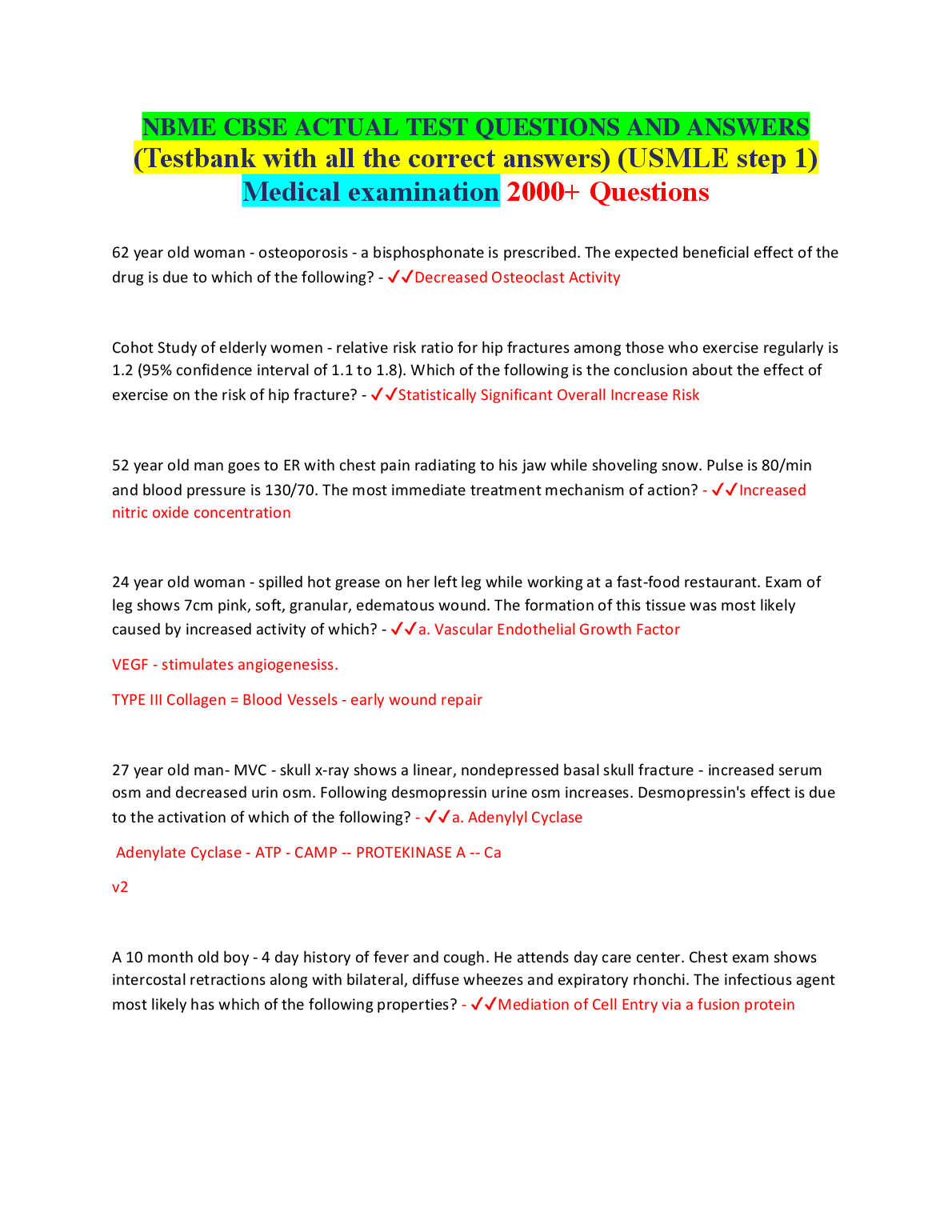 NBME CBSE ACTUAL TEST QUESTIONS AND ANSWERS (Testbank with all the correct answers) (USMLE step 1) Medical examination 2000+ Questions

62 year old woman - osteoporosis - a bisphosphonate is prescribed. The expected beneficial effect of the drug is due to which of the following? - ✓✓Decreased Osteoclast Activity

Cohot Study of elderly women - relative risk ratio for hip fractures among those who exercise regularly is 1.2 (95% confidence interval of 1.1 to 1.8). Which of the following is the conclusion about the effect of exercise on the risk of hip fracture? - ✓✓Statistically Significant Overall Increase Risk

52 year old man goes to ER with chest pain radiating to his jaw while shoveling snow. Pulse is 80/min and blood pressure is 130/70. The most immediate treatment mechanism of action? - ✓✓Increased nitric oxide concentration

24 year old woman - spilled hot grease on her left leg while working at a fast-food restaurant. Exam of leg shows 7cm pink, soft, granular, edematous wound. The formation of this tissue was most likely caused by increased activity of which? - ✓✓a. Vascular Endothelial Growth Factor

VEGF - stimulates angiogenesiss.

TYPE III Collagen = Blood Vessels - early wound repair

27 year old man- MVC - skull x-ray shows a linear, nondepressed basal skull fracture - increased serum osm and decreased urin osm. Following desmopressin urine osm increases. Desmopressin's effect is due to the activation of which of the following? - ✓✓a. Adenylyl Cyclase

Adenylate Cyclase - ATP - CAMP -- PROTEKINASE A -- Ca

v2

A 10 month old boy - 4 day history of fever and cough. He attends day care center. Chest exam shows intercostal retractions along with bilateral, diffuse wheezes and expiratory rhonchi. The infectious agent most likely has which of the following properties? - ✓✓Mediation of Cell Entry via a fusion protein